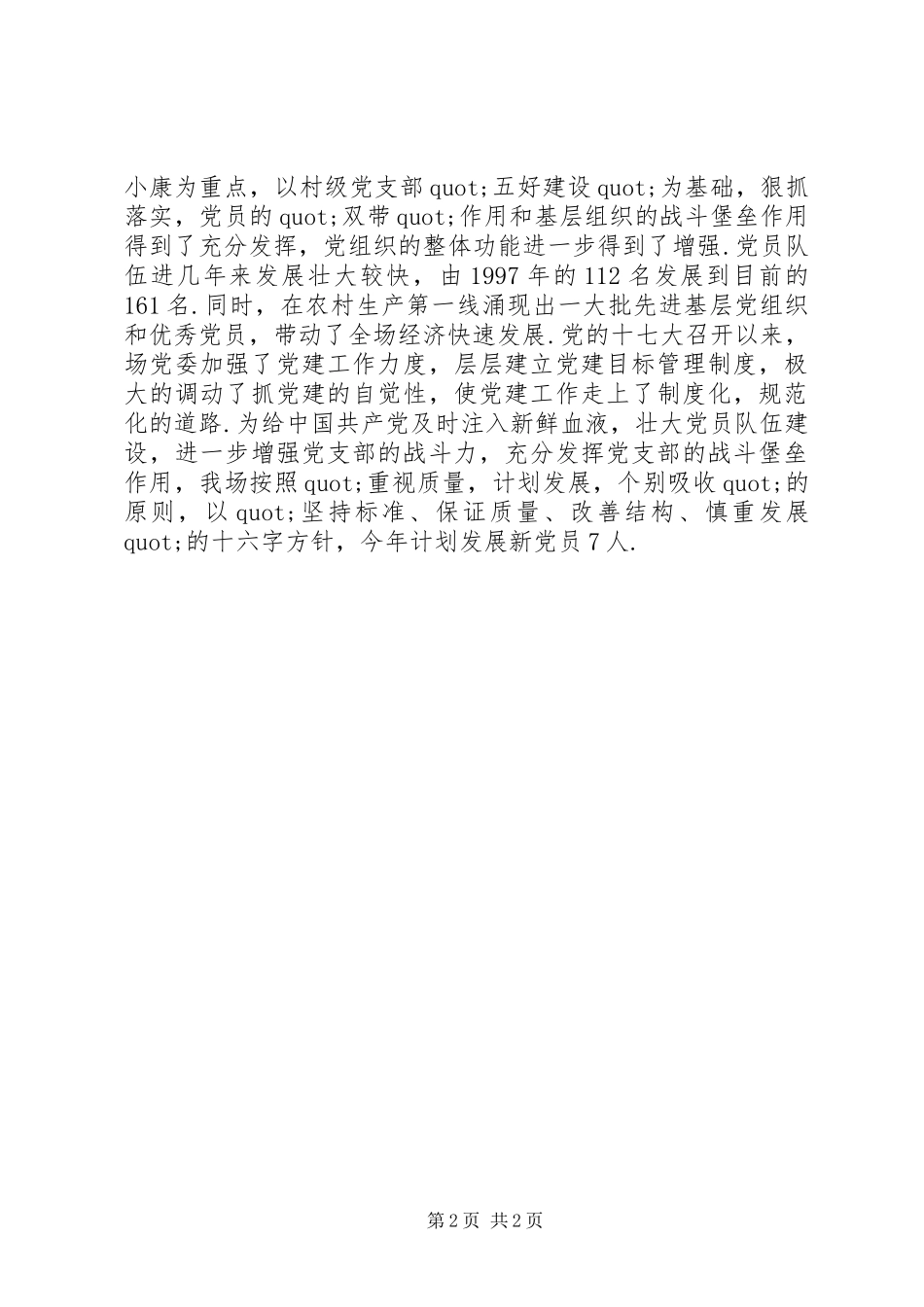 小康为重点，以村级党支部quot;五好建设quot;为基础，狠抓落实，党员的quot;双带quot;作用和基层组织的战斗堡垒作用得到了充分发挥，党组织的整体功能进一步得到了增强.党员队伍进几年来发展壮大较快，由1997年的112名发展到目前的161名.同时，在农村生产第一线涌现出一大批先进基层党组织和优秀党员，带动了全场经济快速发展.党的十七大召开以来，场党委加强了党建工作力度，层层建立党建目标管理制度，极大的调动了抓党建的自觉性，使党建工作走上了制度化，规范化的道路.为给中国共产党及时注入新鲜血液，壮大党员队伍建设，进一步增强党支部的战斗力，充分发挥党支部的战斗堡垒作用，我场按照quot;重视质量，计划发展，个别吸收quot;的原则，以quot;坚持标准、保证质量、改善结构、慎重发展quot;的十六字方针，今年计划发展新党员7人.

第2页 共2页